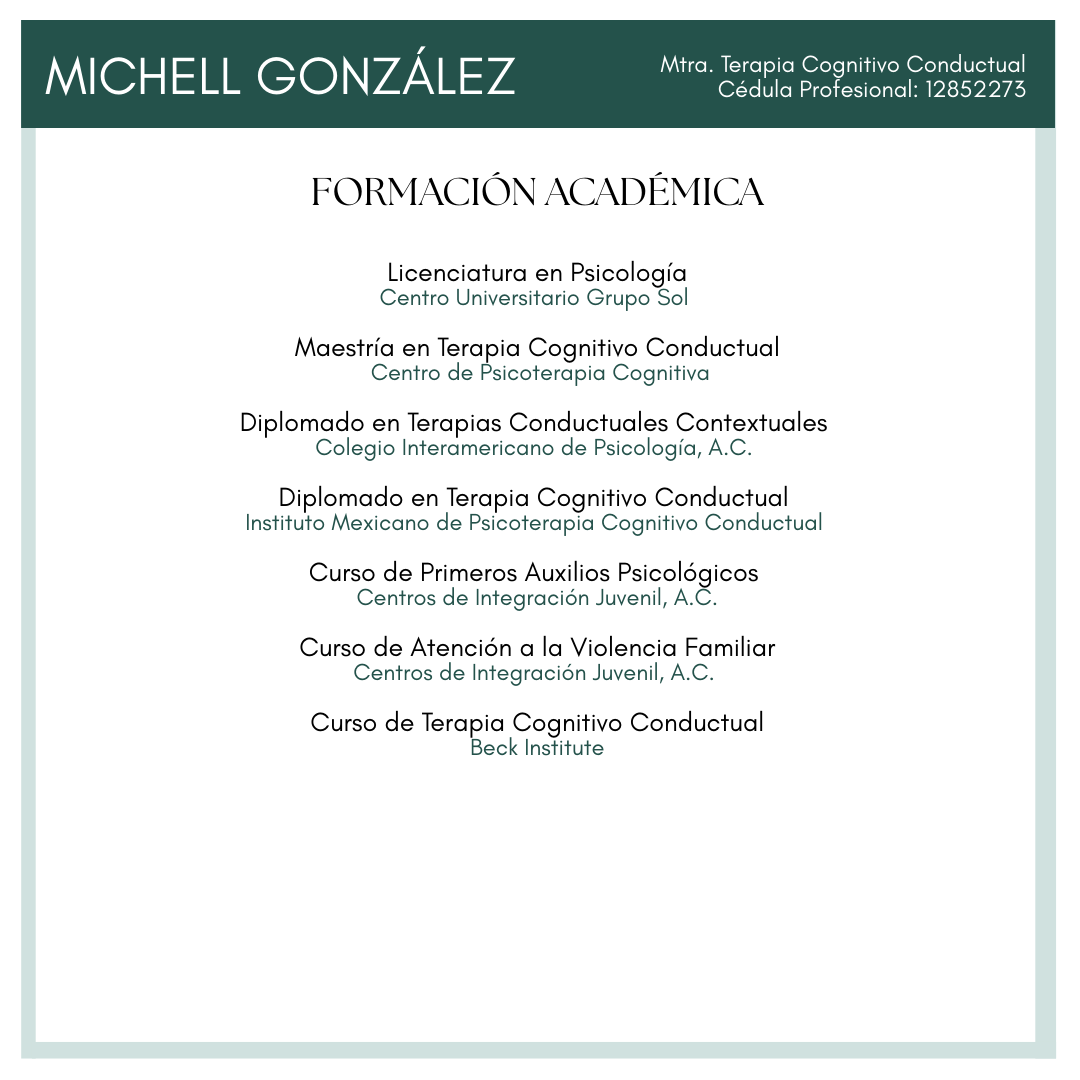 MICHELL GONZÁLEZ

Mtra. Terapia Cognitivo Conductual
Cédula Profesional: 12852273

FORMACIÓN ACADÉMICA

Licenciatura en Psicología
Centro Universitario Grupo Sol

Maestría en Terapia Cognitivo Conductual
Centro de Psicoterapia Cognitiva

Diplomado en Terapias Conductuales Contextuales
Colegio Interamericano de Psicología, A.C.

Diplomado en Terapia Cognitivo Conductual
Instituto Mexicano de Psicoterapia Cognitivo Conductual

Curso de Primeros Auxilios Psicológicos
Centros de Integración Juvenil, A.C.

Curso de Atención a la Violencia Familiar
Centros de Integración Juvenil, A.C.

Curso de Terapia Cognitivo Conductual
Beck Institute